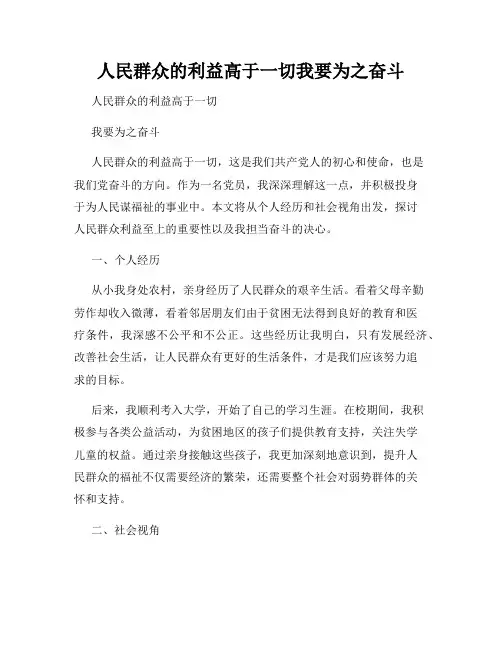 人民群众的利益高于一切我要为之奋斗

人民群众的利益高于一切

我要为之奋斗

人民群众的利益高于一切，这是我们共产党人的初心和使命，也是我们党奋斗的方向。作为一名党员，我深深理解这一点，并积极投身于为人民谋福祉的事业中。本文将从个人经历和社会视角出发，探讨人民群众利益至上的重要性以及我担当奋斗的决心。

一、个人经历

从小我身处农村，亲身经历了人民群众的艰辛生活。看着父母辛勤劳作却收入微薄，看着邻居朋友们由于贫困无法得到良好的教育和医疗条件，我深感不公平和不公正。这些经历让我明白，只有发展经济、改善社会生活，让人民群众有更好的生活条件，才是我们应该努力追求的目标。

后来，我顺利考入大学，开始了自己的学习生涯。在校期间，我积极参与各类公益活动，为贫困地区的孩子们提供教育支持，关注失学儿童的权益。通过亲身接触这些孩子，我更加深刻地意识到，提升人民群众的福祉不仅需要经济的繁荣，还需要整个社会对弱势群体的关怀和支持。

二、社会视角